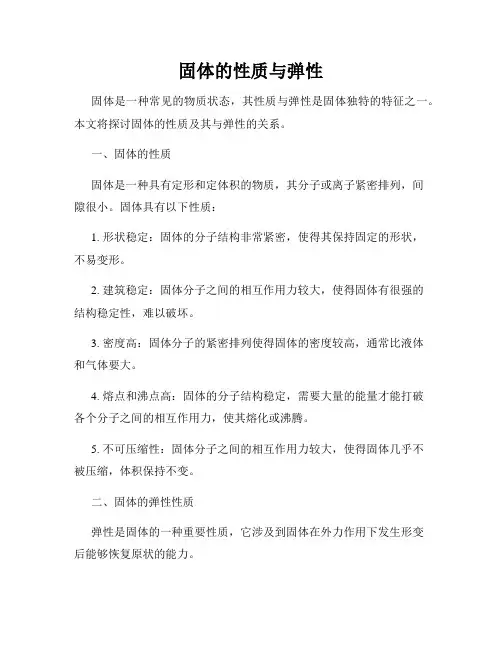 固体的性质与弹性

固体是一种常见的物质状态，其性质与弹性是固体独特的特征之一。本文将探讨固体的性质及其与弹性的关系。

一、固体的性质

固体是一种具有定形和定体积的物质，其分子或离子紧密排列，间隙很小。固体具有以下性质：

1. 形状稳定：固体的分子结构非常紧密，使得其保持固定的形状，不易变形。

2. 建筑稳定：固体分子之间的相互作用力较大，使得固体有很强的结构稳定性，难以破坏。

3. 密度高：固体分子的紧密排列使得固体的密度较高，通常比液体和气体要大。

4. 熔点和沸点高：固体的分子结构稳定，需要大量的能量才能打破各个分子之间的相互作用力，使其熔化或沸腾。

5. 不可压缩性：固体分子之间的相互作用力较大，使得固体几乎不被压缩，体积保持不变。

二、固体的弹性性质

弹性是固体的一种重要性质，它涉及到固体在外力作用下发生形变后能够恢复原状的能力。